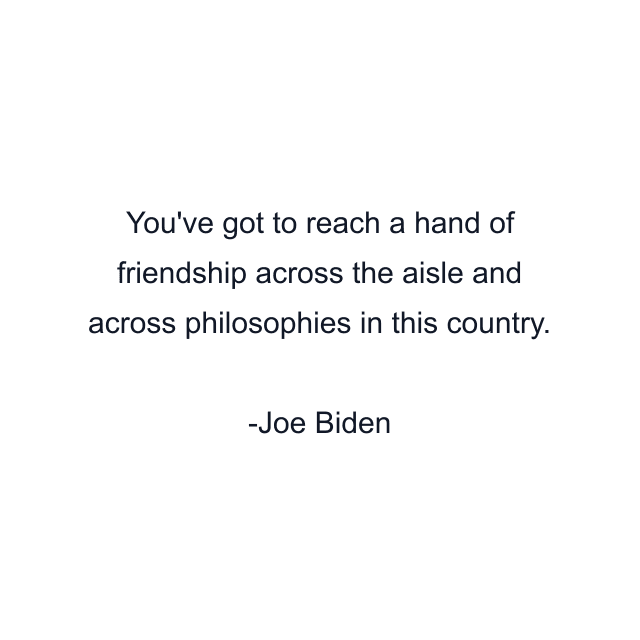 You've got to reach a hand of friendship across the aisle and across philosophies in this country.

-Joe Biden